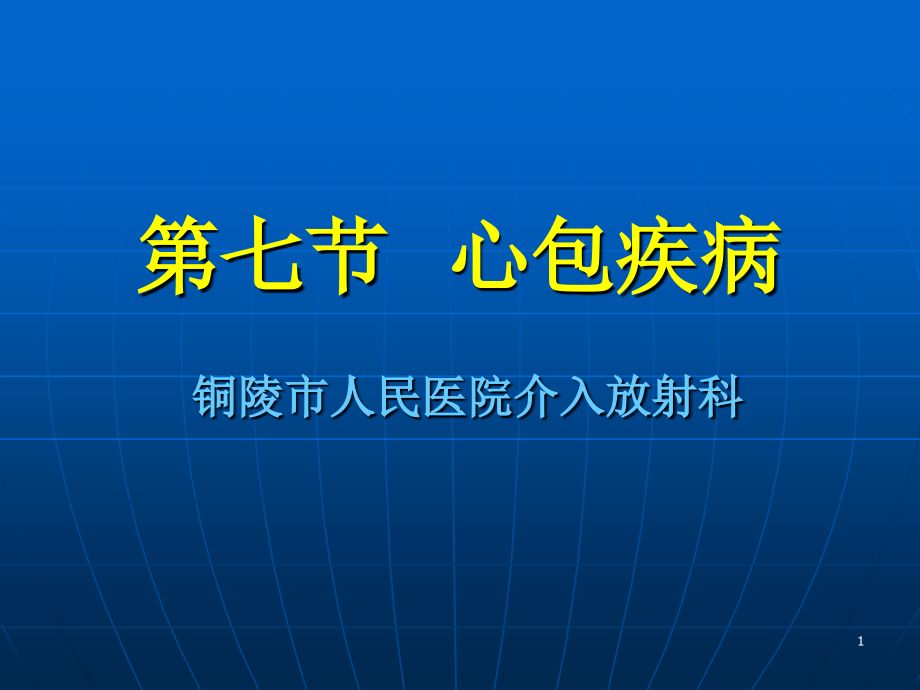 第七节　心包疾病

铜陵市人民医院介入放射科

1